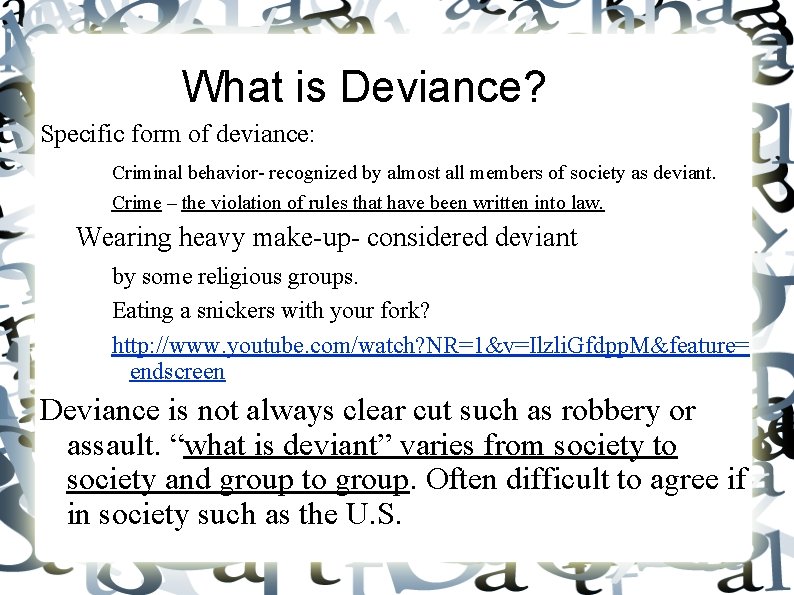 What is Deviance?

Specific form of deviance:

Criminal behavior- recognized by almost all members of society as deviant.

Crime – the violation of rules that have been written into law.

Wearing heavy make-up- considered deviant

by some religious groups.

Eating a snickers with your fork?

http://www.youtube.com/watch?NR=1&v=IlzliGfdppM&feature=endscreen

Deviance is not always clear cut such as robbery or assault. "what is deviant" varies from society to society and group to group. Often difficult to agree if in society such as the U.S.